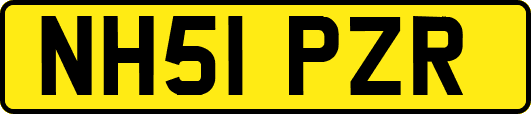 NH51 PZR